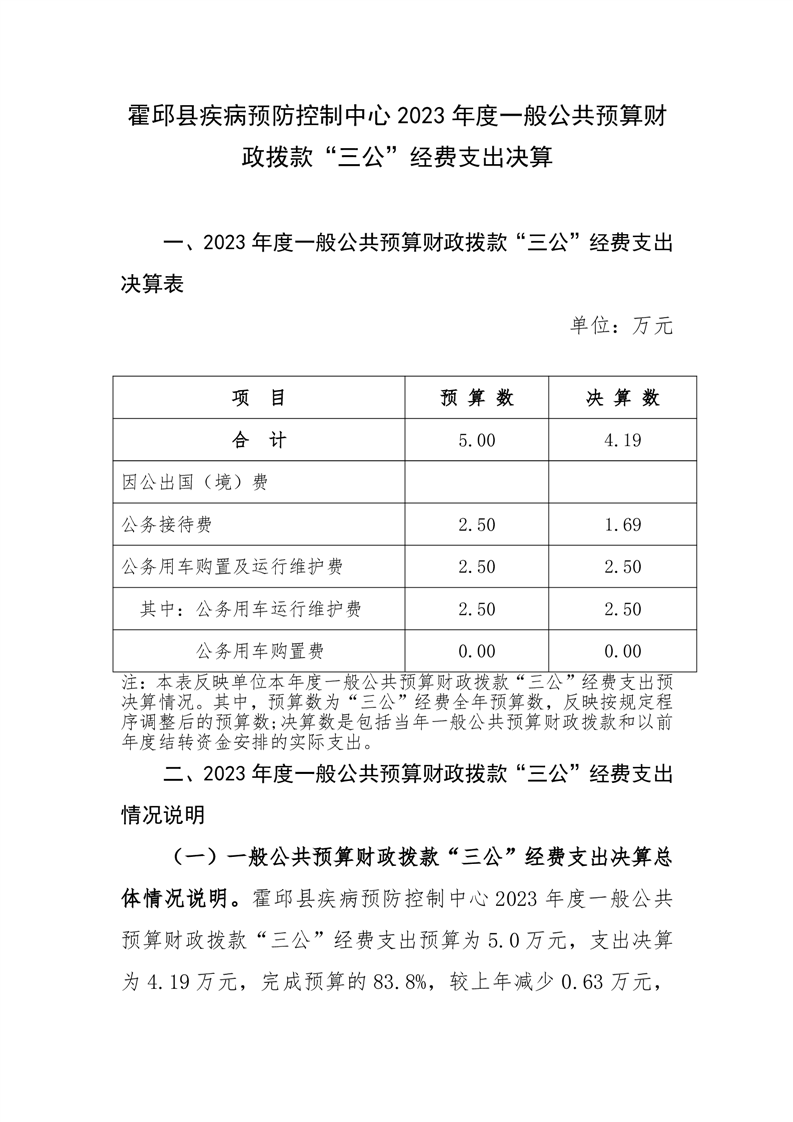 霍邱县疾病预防控制中心 2023 年度一般公共预算财政拨款“三公”经费支出决算

一、2023 年度一般公共预算财政拨款“三公”经费支出决算表

单位：万元

| 项　目 | 预 算 数 | 决 算 数 |
|---|---|---|
| 合　计 | 5.00 | 4.19 |
| 因公出国（境）费 | | |
| 公务接待费 | 2.50 | 1.69 |
| 公务用车购置及运行维护费 | 2.50 | 2.50 |
| 其中：公务用车运行维护费 | 2.50 | 2.50 |
| 公务用车购置费 | 0.00 | 0.00 |

注：本表反映单位本年度一般公共预算财政拨款“三公”经费支出预决算情况。其中，预算数为“三公”经费全年预算数，反映按规定程序调整后的预算数;决算数是包括当年一般公共预算财政拨款和以前年度结转资金安排的实际支出。

二、2023 年度一般公共预算财政拨款“三公”经费支出情况说明

（一）一般公共预算财政拨款“三公”经费支出决算总体情况说明。霍邱县疾病预防控制中心 2023 年度一般公共预算财政拨款“三公”经费支出预算为 5.0 万元，支出决算为 4.19 万元，完成预算的 83.8%，较上年减少 0.63 万元，